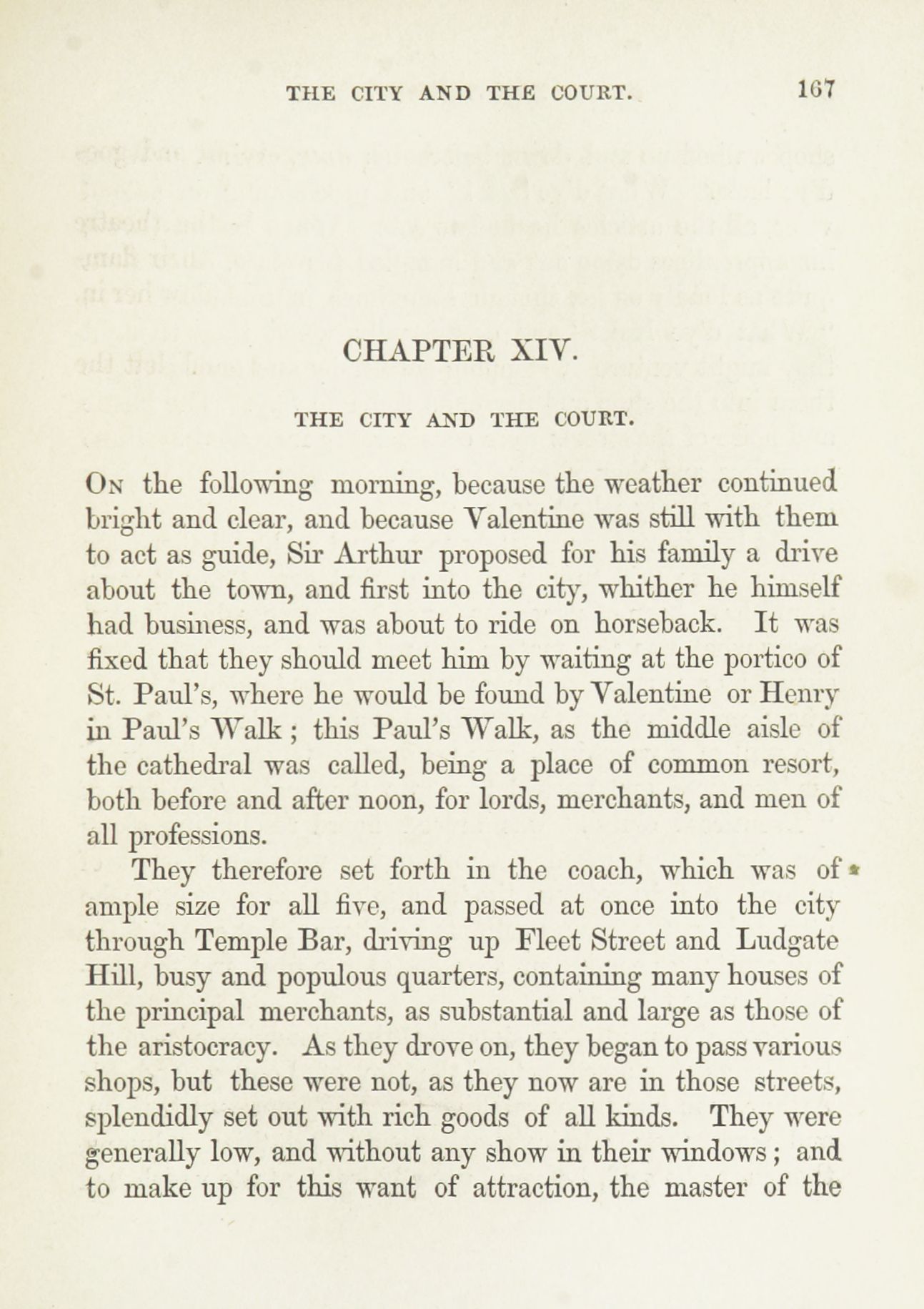 THE CITY AND THE COURT. 167

CHAPTER XIV.

THE CITY AND THE COURT.

On the following morning, because the weather continued bright and clear, and because Valentine was still with them to act as guide, Sir Arthur proposed for his family a drive about the town, and first into the city, whither he himself had business, and was about to ride on horseback. It was fixed that they should meet him by waiting at the portico of St. Paul's, where he would be found by Valentine or Henry in Paul's Walk; this Paul's Walk, as the middle aisle of the cathedral was called, being a place of common resort, both before and after noon, for lords, merchants, and men of all professions.

They therefore set forth in the coach, which was of ample size for all five, and passed at once into the city through Temple Bar, driving up Fleet Street and Ludgate Hill, busy and populous quarters, containing many houses of the principal merchants, as substantial and large as those of the aristocracy. As they drove on, they began to pass various shops, but these were not, as they now are in those streets, splendidly set out with rich goods of all kinds. They were generally low, and without any show in their windows; and to make up for this want of attraction, the master of the